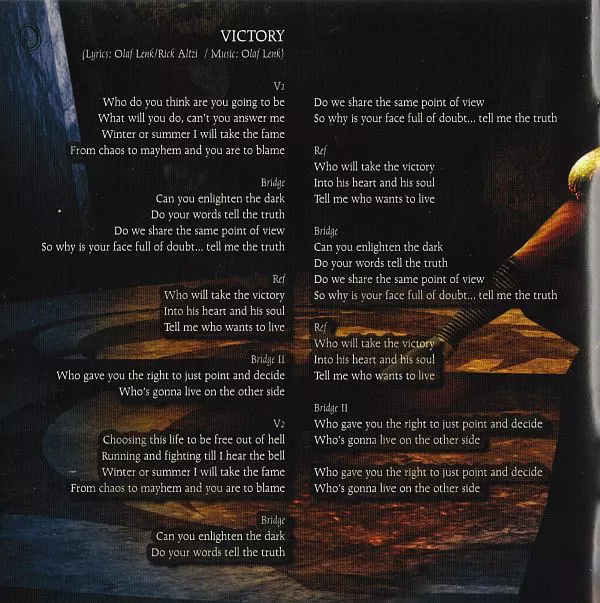 VICTORY
(Lyrics: Olaf Lenk/Rick Altzi / Music: Olaf Lenk)

V1
Who do you think are you going to be
What will you do, can't you answer me
Winter or summer I will take the fame
From chaos to mayhem and you are to blame

Bridge
Can you enlighten the dark
Do your words tell the truth
Do we share the same point of view
So why is your face full of doubt... tell me the truth

Ref
Who will take the victory
Into his heart and his soul
Tell me who wants to live

Bridge II
Who gave you the right to just point and decide
Who's gonna live on the other side

V2
Choosing this life to be free out of hell
Running and fighting till I hear the bell
Winter or summer I will take the fame
From chaos to mayhem and you are to blame

Bridge
Can you enlighten the dark
Do your words tell the truth

Do we share the same point of view
So why is your face full of doubt... tell me the truth

Ref
Who will take the victory
Into his heart and his soul
Tell me who wants to live

Bridge
Can you enlighten the dark
Do your words tell the truth
Do we share the same point of view
So why is your face full of doubt... tell me the truth

Ref
Who will take the victory
Into his heart and his soul
Tell me who wants to live

Bridge II
Who gave you the right to just point and decide
Who's gonna live on the other side

Who gave you the right to just point and decide
Who's gonna live on the other side